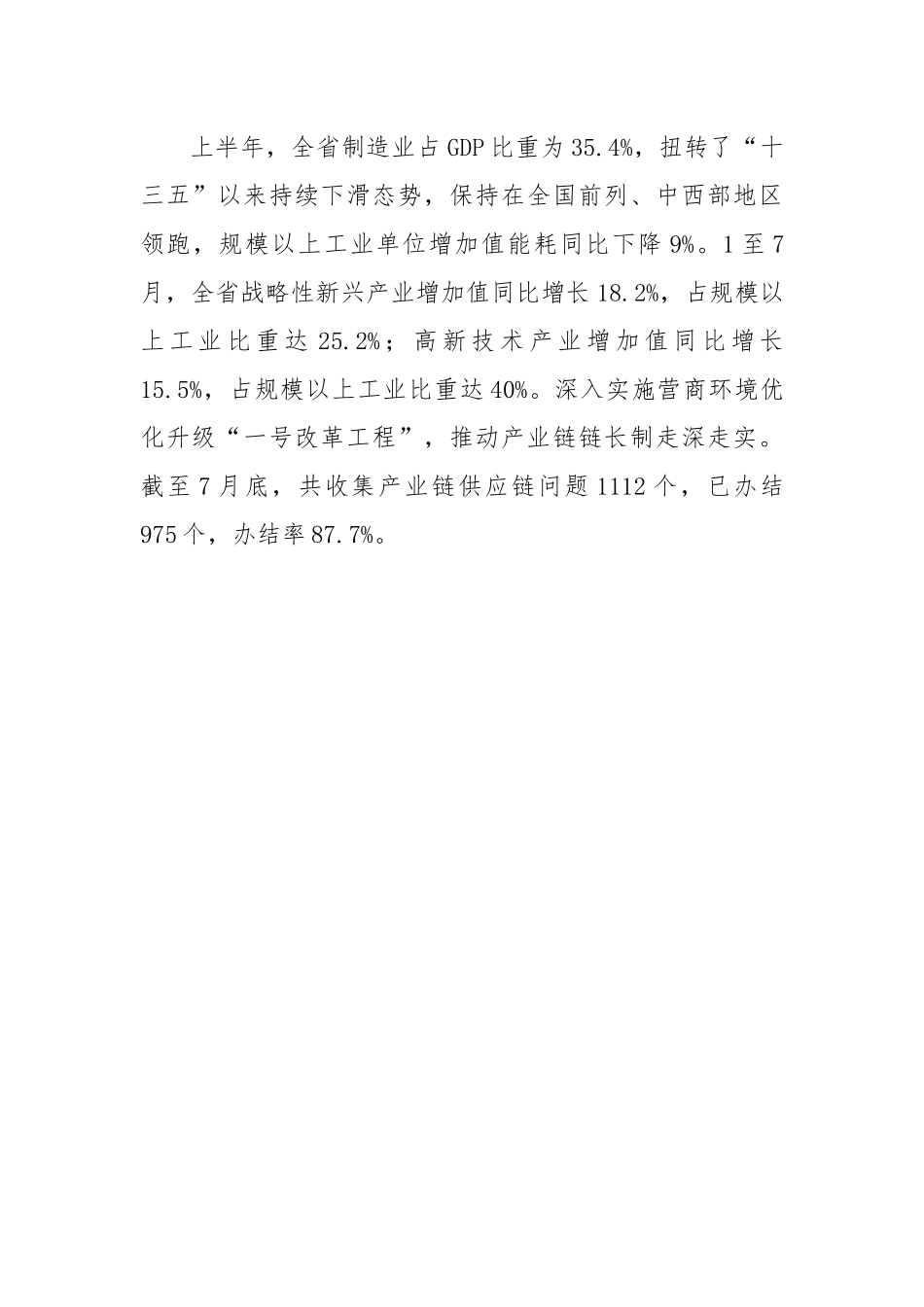 上半年，全省制造业占GDP比重为35.4%，扭转了“十三五”以来持续下滑态势，保持在全国前列、中西部地区领跑，规模以上工业单位增加值能耗同比下降9%。1至7月，全省战略性新兴产业增加值同比增长18.2%，占规模以上工业比重达25.2%；高新技术产业增加值同比增长15.5%，占规模以上工业比重达40%。深入实施营商环境优化升级“一号改革工程”，推动产业链链长制走深走实。截至7月底，共收集产业链供应链问题1112个，已办结975个，办结率87.7%。